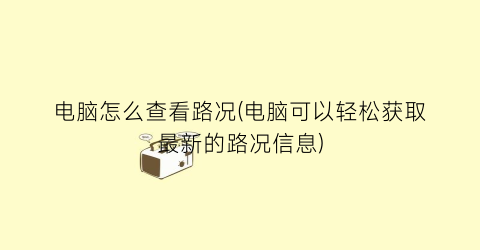 电脑怎么查看路况(电脑可以轻松获取最新的路况信息)